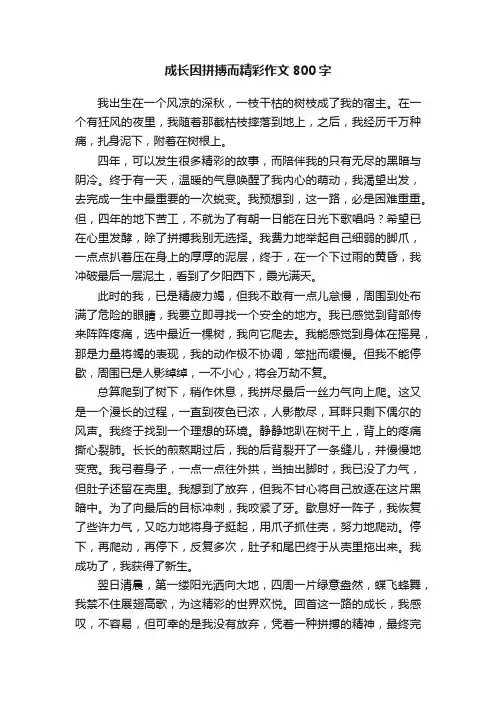 成长因拼搏而精彩作文 800 字

我出生在一个风凉的深秋，一枝干枯的树枝成了我的宿主。在一个有狂风的夜里，我随着那截枯枝摔落到地上，之后，我经历千万种痛，扎身泥下，附着在树根上。

四年，可以发生很多精彩的故事，而陪伴我的只有无尽的黑暗与阴冷。终于有一天，温暖的气息唤醒了我内心的萌动，我渴望出发，去完成一生中最重要的一次蜕变。我预想到，这一路，必是困难重重。但，四年的地下苦工，不就为了有朝一日能在日光下歌唱吗？希望已在心里发酵，除了拼搏我别无选择。我费力地举起自己细弱的脚爪，一点点扒着压在身上的厚厚的泥层，终于，在一个下过雨的黄昏，我冲破最后一层泥土，看到了夕阳西下，霞光满天。

此时的我，已是精疲力竭，但我不敢有一点儿怠慢，周围到处布满了危险的眼睛，我要立即寻找一个安全的地方。我已感觉到背部传来阵阵疼痛，选中最近一棵树，我向它爬去。我能感觉到身体在摇晃，那是力量将竭的表现，我的动作极不协调，笨拙而缓慢。但我不能停歇，周围已是人影绰绰，一不小心，将会万劫不复。

总算爬到了树下，稍作休息，我拼尽最后一丝力气向上爬。这又是一个漫长的过程，一直到夜色已浓，人影散尽，耳畔只剩下偶尔的风声。我终于找到一个理想的环境。静静地趴在树干上，背上的疼痛撕心裂肺。长长的煎熬期过后，我的后背裂开了一条缝儿，并慢慢地变宽。我弓着身子，一点一点往外拱，当抽出脚时，我已没了力气，但肚子还留在壳里。我想到了放弃，但我不甘心将自己放逐在这片黑暗中。为了向最后的目标冲刺，我咬紧了牙。歇息好一阵子，我恢复了些许力气，又吃力地将身子挺起，用爪子抓住壳，努力地爬动。停下，再爬动，再停下，反复多次，肚子和尾巴终于从壳里拖出来。我成功了，我获得了新生。

翌日清晨，第一缕阳光洒向大地，四周一片绿意盎然，蝶飞蜂舞，我禁不住展翅高歌，为这精彩的世界欢悦。回首这一路的成长，我感叹，不容易，但可幸的是我没有放弃，凭着一种拼搏的精神，最终完